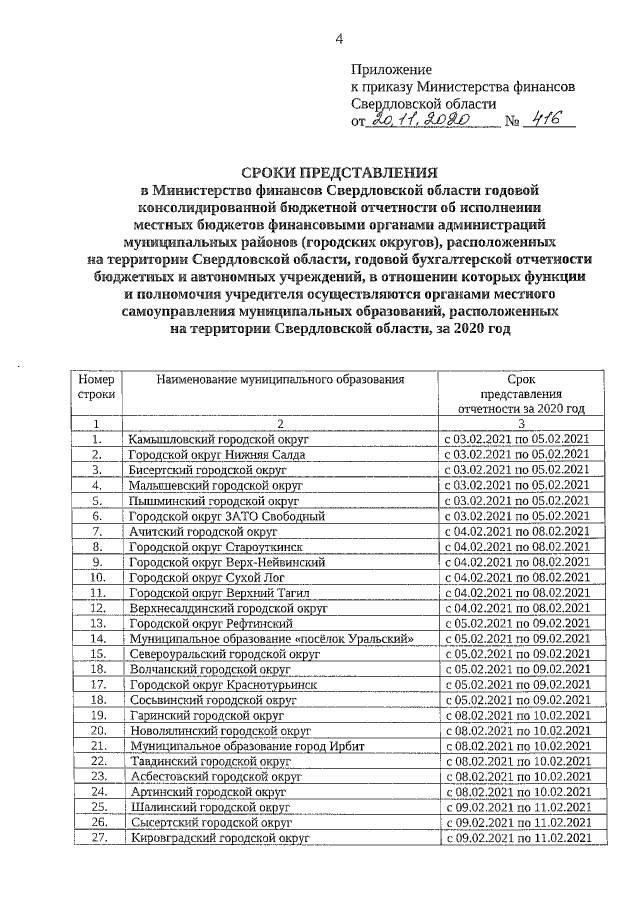 4

Приложение
к приказу Министерства финансов
Свердловской области
от 20.11.2020 № 416

СРОКИ ПРЕДСТАВЛЕНИЯ
в Министерство финансов Свердловской области годовой консолидированной бюджетной отчетности об исполнении местных бюджетов финансовыми органами администраций муниципальных районов (городских округов), расположенных на территории Свердловской области, годовой бухгалтерской отчетности бюджетных и автономных учреждений, в отношении которых функции и полномочия учредителя осуществляются органами местного самоуправления муниципальных образований, расположенных на территории Свердловской области, за 2020 год

| Номер строки | Наименование муниципального образования | Срок представления отчетности за 2020 год |
|---|---|---|
| 1 | 2 | 3 |
| 1. | Камышловский городской округ | с 03.02.2021 по 05.02.2021 |
| 2. | Городской округ Нижняя Салда | с 03.02.2021 по 05.02.2021 |
| 3. | Бисертский городской округ | с 03.02.2021 по 05.02.2021 |
| 4. | Малышевский городской округ | с 03.02.2021 по 05.02.2021 |
| 5. | Пышминский городской округ | с 03.02.2021 по 05.02.2021 |
| 6. | Городской округ ЗАТО Свободный | с 03.02.2021 по 05.02.2021 |
| 7. | Ачитский городской округ | с 04.02.2021 по 08.02.2021 |
| 8. | Городской округ Староуткинск | с 04.02.2021 по 08.02.2021 |
| 9. | Городской округ Верх-Нейвинский | с 04.02.2021 по 08.02.2021 |
| 10. | Городской округ Сухой Лог | с 04.02.2021 по 08.02.2021 |
| 11. | Городской округ Верхний Тагил | с 04.02.2021 по 08.02.2021 |
| 12. | Верхнесалдинский городской округ | с 04.02.2021 по 08.02.2021 |
| 13. | Городской округ Рефтинский | с 05.02.2021 по 09.02.2021 |
| 14. | Муниципальное образование «посёлок Уральский» | с 05.02.2021 по 09.02.2021 |
| 15. | Североуральский городской округ | с 05.02.2021 по 09.02.2021 |
| 18. | Волчанский городской округ | с 05.02.2021 по 09.02.2021 |
| 17. | Городской округ Краснотурьинск | с 05.02.2021 по 09.02.2021 |
| 18. | Сосьвинский городской округ | с 05.02.2021 по 09.02.2021 |
| 19. | Гаринский городской округ | с 08.02.2021 по 10.02.2021 |
| 20. | Новолялинский городской округ | с 08.02.2021 по 10.02.2021 |
| 21. | Муниципальное образование город Ирбит | с 08.02.2021 по 10.02.2021 |
| 22. | Тавдинский городской округ | с 08.02.2021 по 10.02.2021 |
| 23. | Асбестовский городской округ | с 08.02.2021 по 10.02.2021 |
| 24. | Артинский городской округ | с 08.02.2021 по 10.02.2021 |
| 25. | Шалинский городской округ | с 09.02.2021 по 11.02.2021 |
| 26. | Сысертский городской округ | с 09.02.2021 по 11.02.2021 |
| 27. | Кировградский городской округ | с 09.02.2021 по 11.02.2021 |